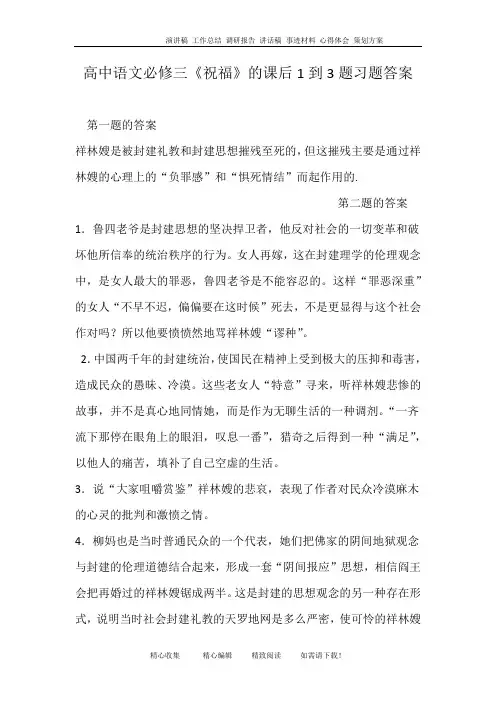 演讲稿 工作总结 调研报告 讲话稿 事迹材料 心得体会 策划方案

高中语文必修三《祝福》的课后 1 到 3 题习题答案

第一题的答案

祥林嫂是被封建礼教和封建思想摧残至死的，但这摧残主要是通过祥林嫂的心理上的“负罪感”和“惧死情结”而起作用的.

第二题的答案

1．鲁四老爷是封建思想的坚决捍卫者，他反对社会的一切变革和破坏他所信奉的统治秩序的行为。女人再嫁，这在封建理学的伦理观念中，是女人最大的罪恶，鲁四老爷是不能容忍的。这样“罪恶深重”的女人“不早不迟，偏偏要在这时候”死去，不是更显得与这个社会作对吗？所以他要愤愤然地骂祥林嫂“谬种”。

2. 中国两千年的封建统治，使国民在精神上受到极大的压抑和毒害，造成民众的愚昧、冷漠。这些老女人“特意”寻来，听祥林嫂悲惨的故事，并不是真心地同情她，而是作为无聊生活的一种调剂。“一齐流下那停在眼角上的眼泪，叹息一番”，猎奇之后得到一种“满足”，以他人的痛苦，填补了自己空虚的生活。

3．说“大家咀嚼赏鉴”祥林嫂的悲哀，表现了作者对民众冷漠麻木的心灵的批判和激愤之情。

4．柳妈也是当时普通民众的一个代表，她们把佛家的阴间地狱观念与封建的伦理道德结合起来，形成一套“阴间报应”思想，相信阎王会把再婚过的祥林嫂锯成两半。这是封建的思想观念的另一种存在形式，说明当时社会封建礼教的天罗地网是多么严密，使可怜的祥林嫂

精心收集 精心编辑 精致阅读 如需请下载！